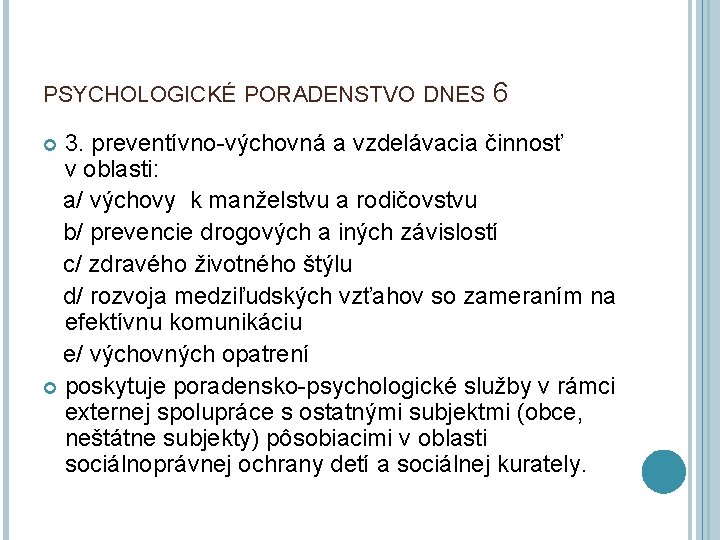 PSYCHOLOGICKÉ PORADENSTVO DNES 6

3. preventívno-výchovná a vzdelávacia činnosť v oblasti:
a/ výchovy k manželstvu a rodičovstvu
b/ prevencie drogových a iných závislostí
c/ zdravého životného štýlu
d/ rozvoja medziľudských vzťahov so zameraním na efektívnu komunikáciu
e/ výchovných opatrení

poskytuje poradensko-psychologické služby v rámci externej spolupráce s ostatnými subjektmi (obce, neštátne subjekty) pôsobiacimi v oblasti sociálnoprávnej ochrany detí a sociálnej kurately.